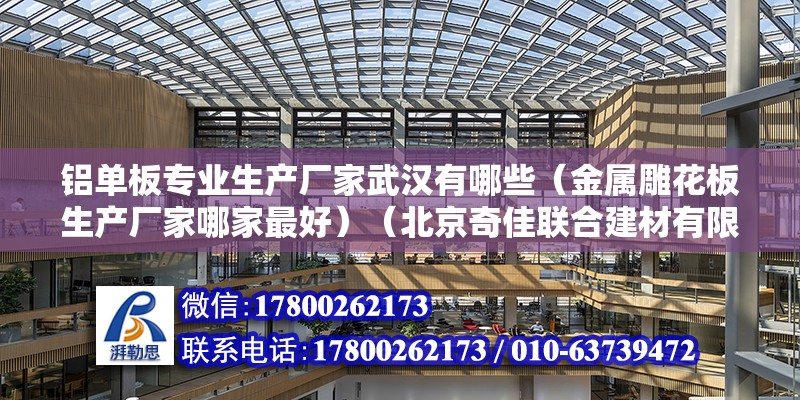 铝单板专业生产厂家武汉有哪些（金属雕花板生产厂家哪家最好）（北京奇佳联合建材有限

湃勒思

微信：17800262173

联系电话：17800262173 / 010-63739472